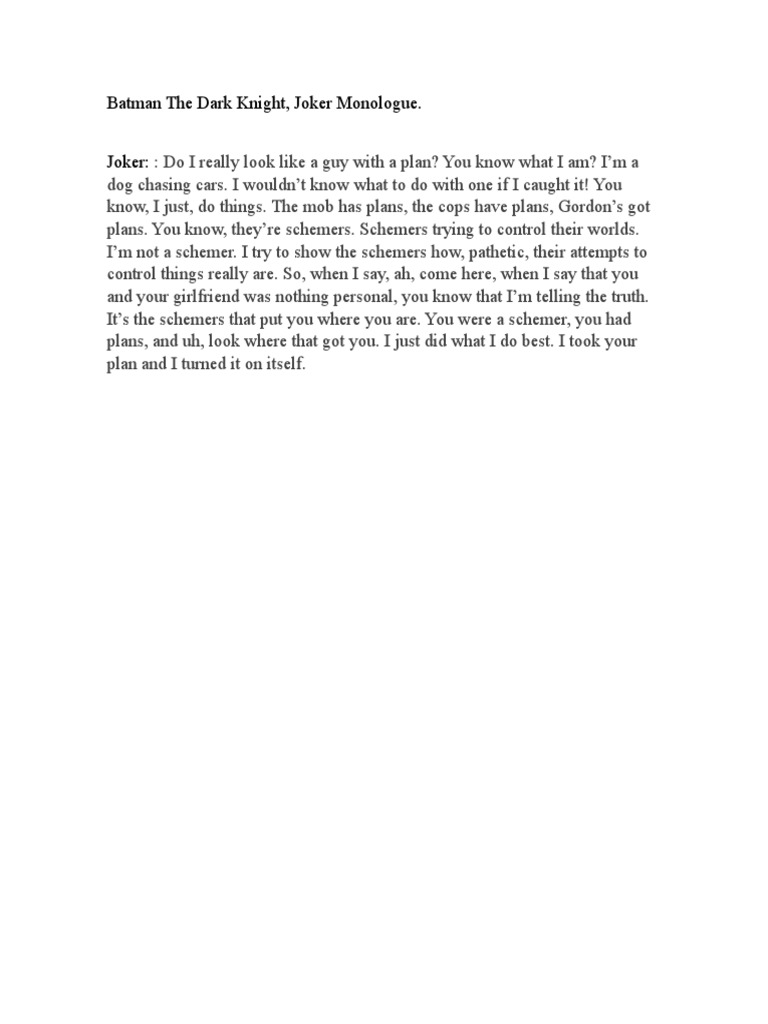 Batman The Dark Knight, Joker Monologue.

Joker: : Do I really look like a guy with a plan? You know what I am? I'm a dog chasing cars. I wouldn't know what to do with one if I caught it! You know, I just, do things. The mob has plans, the cops have plans, Gordon's got plans. You know, they're schemers. Schemers trying to control their worlds. I'm not a schemer. I try to show the schemers how, pathetic, their attempts to control things really are. So, when I say, ah, come here, when I say that you and your girlfriend was nothing personal, you know that I'm telling the truth. It's the schemers that put you where you are. You were a schemer, you had plans, and uh, look where that got you. I just did what I do best. I took your plan and I turned it on itself.